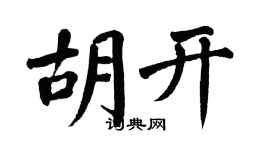 胡开

词典网